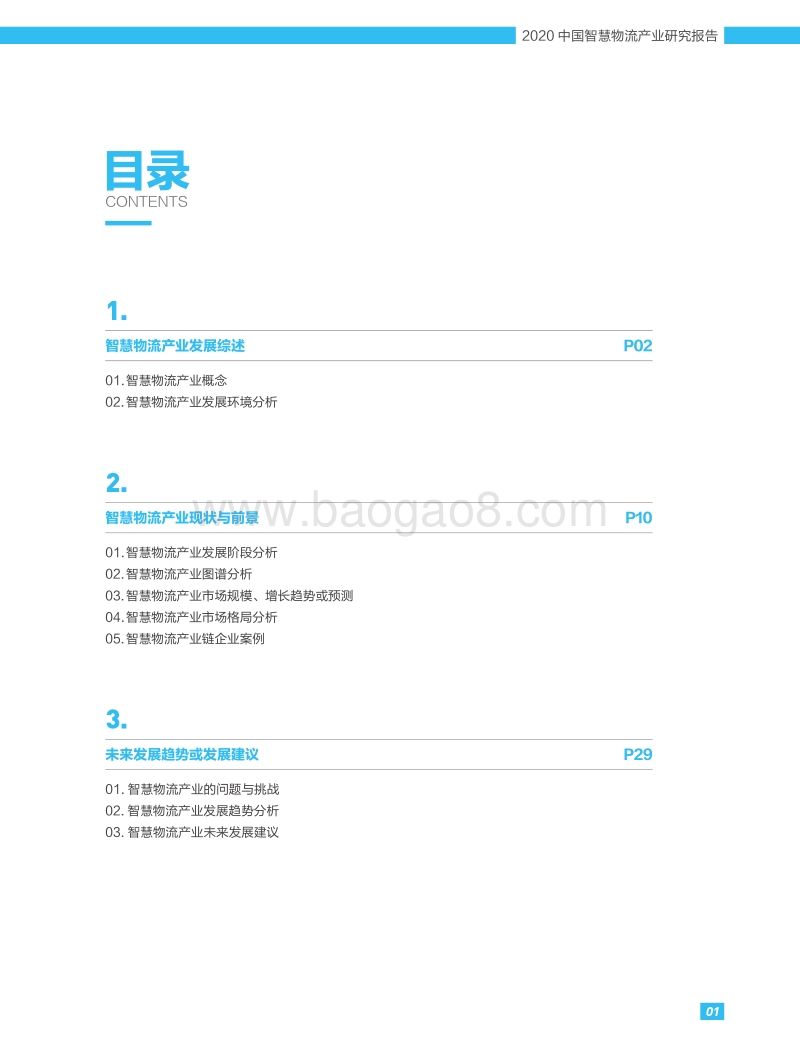 2020 中国智慧物流产业研究报告

目录
CONTENTS

1.
智慧物流产业发展综述 P02

01. 智慧物流产业概念
02. 智慧物流产业发展环境分析

2.
智慧物流产业现状与前景 P10

www.baogao8.com

01. 智慧物流产业发展阶段分析
02. 智慧物流产业图谱分析
03. 智慧物流产业市场规模、增长趋势或预测
04. 智慧物流产业市场格局分析
05. 智慧物流产业链企业案例

3.
未来发展趋势或发展建议 P29

01. 智慧物流产业的问题与挑战
02. 智慧物流产业发展趋势分析
03. 智慧物流产业未来发展建议

01